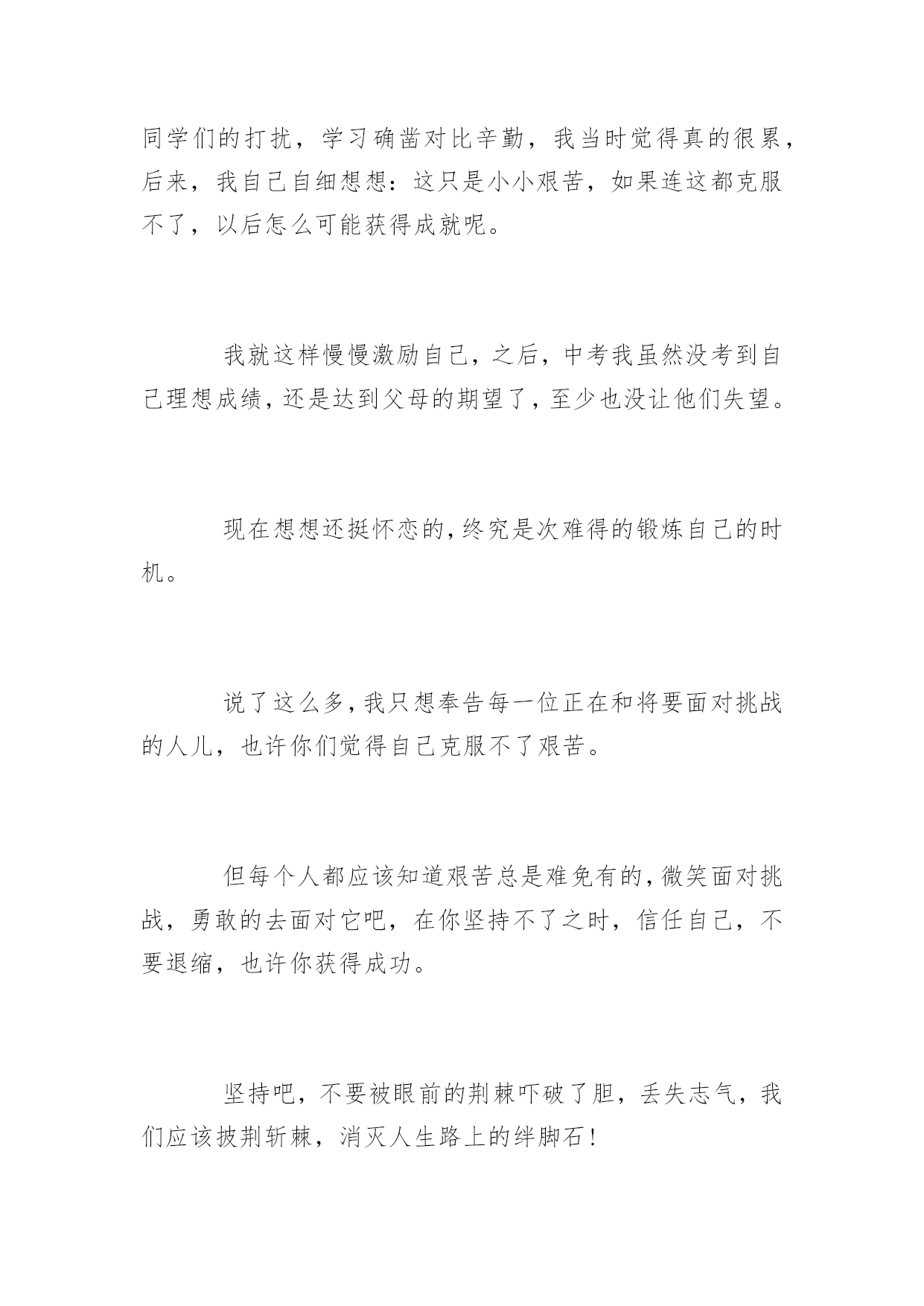 同学们的打扰，学习确凿对比辛勤，我当时觉得真的很累，后来，我自己自细想想：这只是小小艰苦，如果连这都克服不了，以后怎么可能获得成就呢。

我就这样慢慢激励自己，之后，中考我虽然没考到自己理想成绩，还是达到父母的期望了，至少也没让他们失望。

现在想想还挺怀恋的，终究是次难得的锻炼自己的时机。

说了这么多，我只想奉告每一位正在和将要面对挑战的人儿，也许你们觉得自己克服不了艰苦。

但每个人都应该知道艰苦总是难免有的，微笑面对挑战，勇敢的去面对它吧，在你坚持不了之时，信任自己，不要退缩，也许你获得成功。

坚持吧，不要被眼前的荆棘吓破了胆，丢失志气，我们应该披荆斩棘，消灭人生路上的绊脚石！